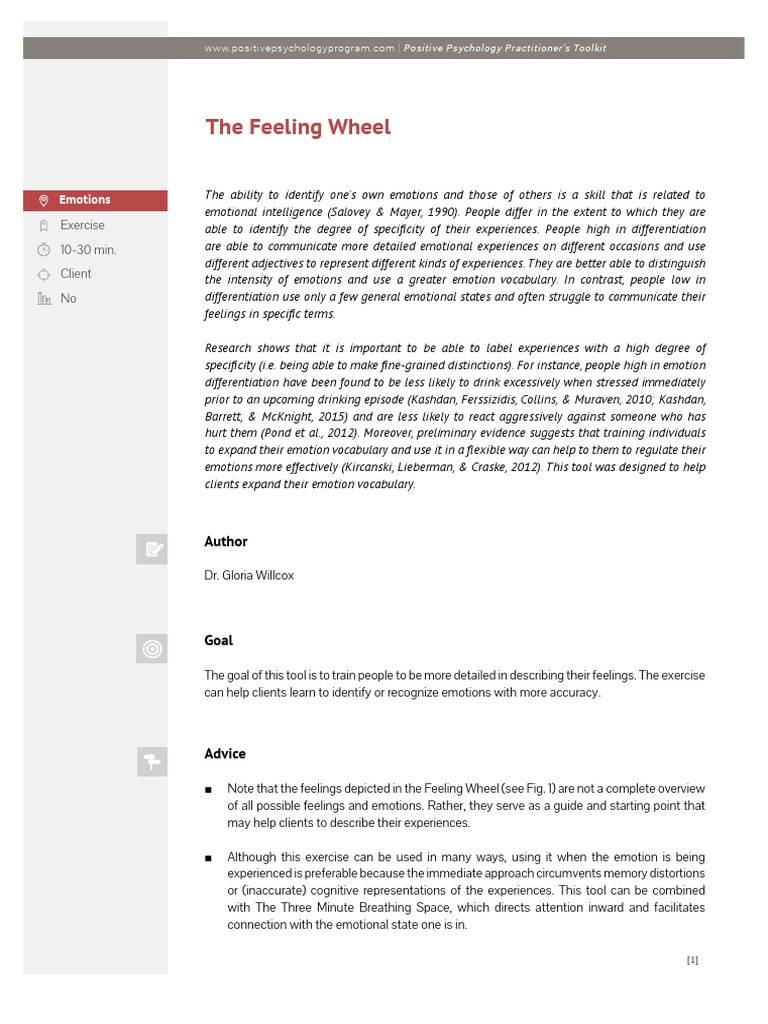 www.positivepsychologyprogram.com | Positive Psychology Practitioner's Toolkit

The Feeling Wheel

Emotions

Exercise

10-30 min.

Client

No

The ability to identify one's own emotions and those of others is a skill that is related to emotional intelligence (Salovey & Mayer, 1990). People differ in the extent to which they are able to identify the degree of specificity of their experiences. People high in differentiation are able to communicate more detailed emotional experiences on different occasions and use different adjectives to represent different kinds of experiences. They are better able to distinguish the intensity of emotions and use a greater emotion vocabulary. In contrast, people low in differentiation use only a few general emotional states and often struggle to communicate their feelings in specific terms.

Research shows that it is important to be able to label experiences with a high degree of specificity (i.e. being able to make fine-grained distinctions). For instance, people high in emotion differentiation have been found to be less likely to drink excessively when stressed immediately prior to an upcoming drinking episode (Kashdan, Ferssizidis, Collins, & Muraven, 2010; Kashdan, Barrett, & McKnight, 2015) and are less likely to react aggressively against someone who has hurt them (Pond et al., 2012). Moreover, preliminary evidence suggests that training individuals to expand their emotion vocabulary and use it in a flexible way can help to them to regulate their emotions more effectively (Kircanski, Lieberman, & Craske, 2012). This tool was designed to help clients expand their emotion vocabulary.

Author

Dr. Gloria Willcox

Goal

The goal of this tool is to train people to be more detailed in describing their feelings. The exercise can help clients learn to identify or recognize emotions with more accuracy.

Advice

■ Note that the feelings depicted in the Feeling Wheel (see Fig. 1) are not a complete overview of all possible feelings and emotions. Rather, they serve as a guide and starting point that may help clients to describe their experiences.

■ Although this exercise can be used in many ways, using it when the emotion is being experienced is preferable because the immediate approach circumvents memory distortions or (inaccurate) cognitive representations of the experiences. This tool can be combined with The Three Minute Breathing Space, which directs attention inward and facilitates connection with the emotional state one is in.

[1]